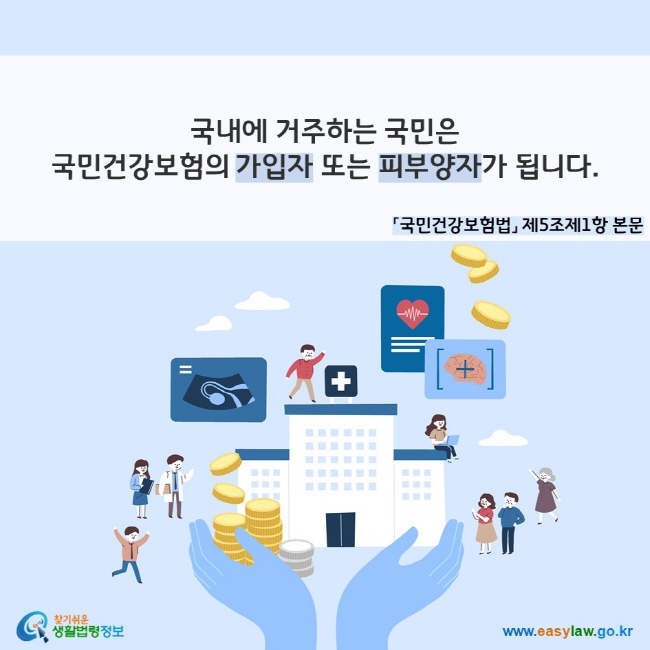 국내에 거주하는 국민은
국민건강보험의 가입자 또는 피부양자가 됩니다.

「국민건강보험법」 제5조제1항 본문

찾기쉬운
생활법령정보

www.easylaw.go.kr